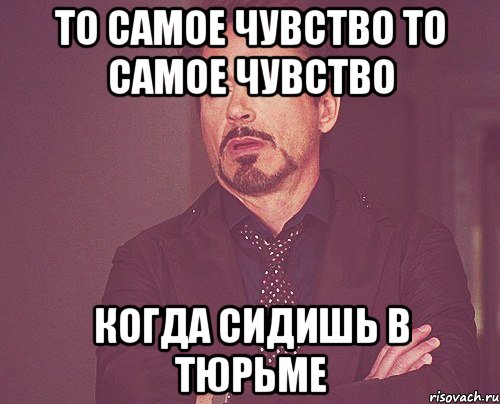 ТО САМОЕ ЧУВСТВО ТО САМОЕ ЧУВСТВО

КОГДА СИДИШЬ В ТЮРЬМЕ

risovach.ru